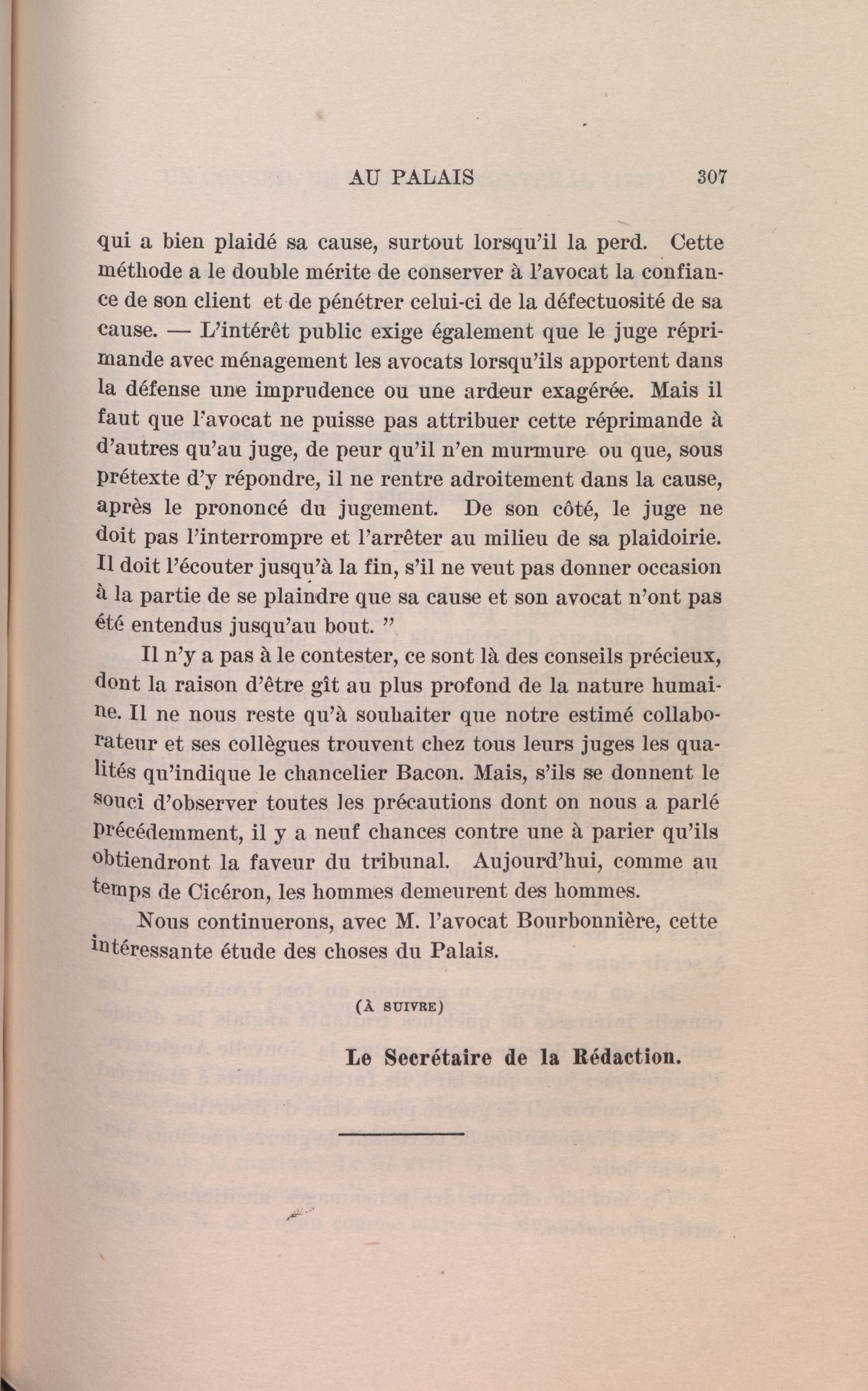 AU PALAIS 307

qui a bien plaidé sa cause, surtout lorsqu'il la perd. Cette méthode a le double mérite de conserver à l'avocat la confiance de son client et de pénétrer celui-ci de la défectuosité de sa cause. — L'intérêt public exige également que le juge réprimande avec ménagement les avocats lorsqu'ils apportent dans la défense une imprudence ou une ardeur exagérée. Mais il faut que l'avocat ne puisse pas attribuer cette réprimande à d'autres qu'au juge, de peur qu'il n'en murmure ou que, sous prétexte d'y répondre, il ne rentre adroitement dans la cause, après le prononcé du jugement. De son côté, le juge ne doit pas l'interrompre et l'arrêter au milieu de sa plaidoirie. Il doit l'écouter jusqu'à la fin, s'il ne veut pas donner occasion à la partie de se plaindre que sa cause et son avocat n'ont pas été entendus jusqu'au bout. "

Il n'y a pas à le contester, ce sont là des conseils précieux, dont la raison d'être gît au plus profond de la nature humaine. Il ne nous reste qu'à souhaiter que notre estimé collaborateur et ses collègues trouvent chez tous leurs juges les qualités qu'indique le chancelier Bacon. Mais, s'ils se donnent le souci d'observer toutes les précautions dont on nous a parlé précédemment, il y a neuf chances contre une à parier qu'ils obtiendront la faveur du tribunal. Aujourd'hui, comme au temps de Cicéron, les hommes demeurent des hommes.

Nous continuerons, avec M. l'avocat Bourbonnière, cette intéressante étude des choses du Palais.

(À SUIVRE)

Le Secrétaire de la Rédaction.